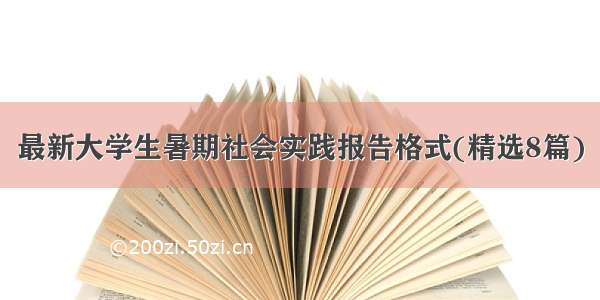 最新大学生暑期社会实践报告格式(精选8篇)

©200zi.50zi.cn